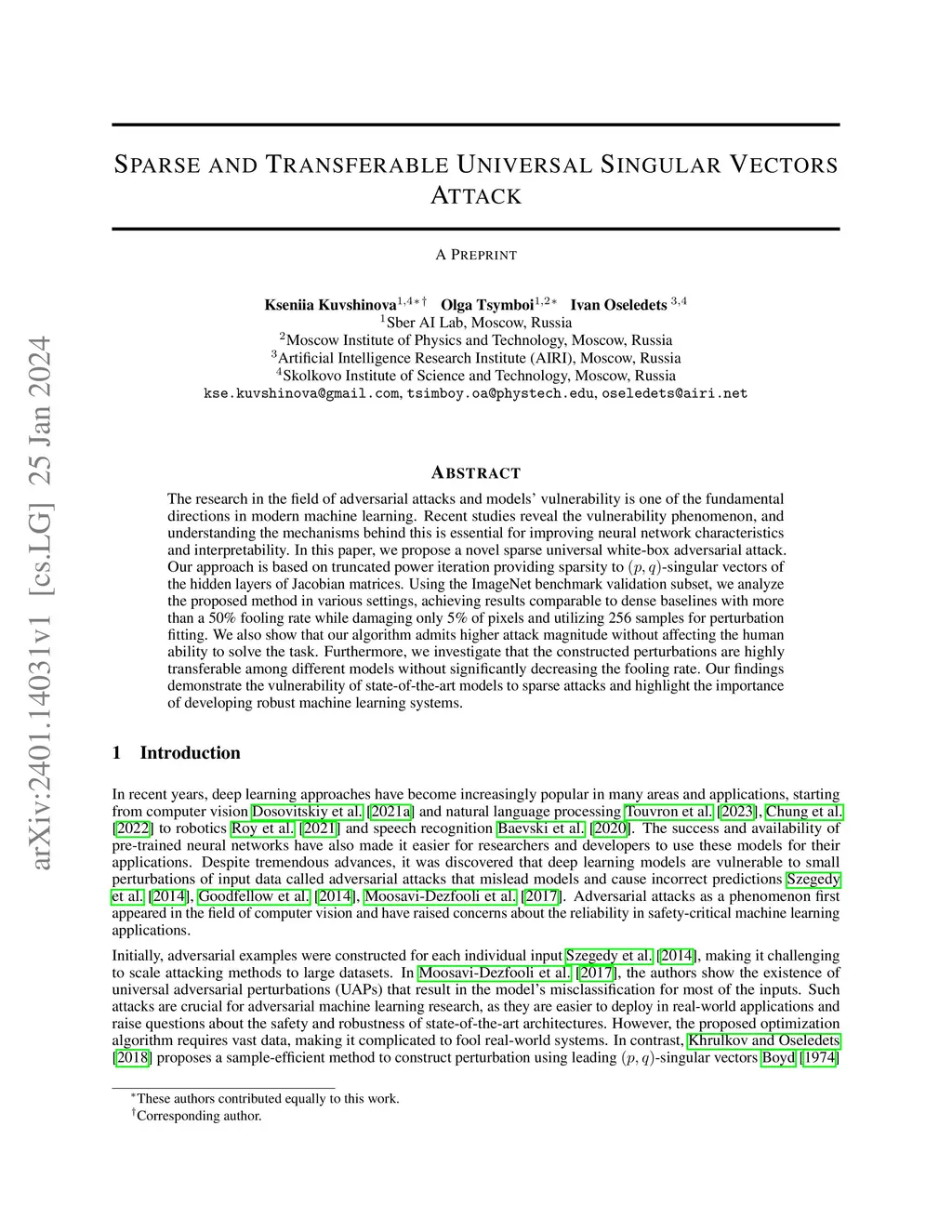 arXiv:2401.14031v1 [cs.LG] 25 Jan 2024

SPARSE AND TRANSFERABLE UNIVERSAL SINGULAR VECTORS ATTACK

A PREPRINT

Kseniia Kuvshinova$^{1,4*\dagger}$ Olga Tsymboi$^{1,2*}$ Ivan Oseledets $^{3,4}$
$^1$Sber AI Lab, Moscow, Russia
$^2$Moscow Institute of Physics and Technology, Moscow, Russia
$^3$Artificial Intelligence Research Institute (AIRI), Moscow, Russia
$^4$Skolkovo Institute of Science and Technology, Moscow, Russia
kse.kuvshinova@gmail.com, tsimboy.oa@phystech.edu, oseledets@airi.net

ABSTRACT

The research in the field of adversarial attacks and models' vulnerability is one of the fundamental directions in modern machine learning. Recent studies reveal the vulnerability phenomenon, and understanding the mechanisms behind this is essential for improving neural network characteristics and interpretability. In this paper, we propose a novel sparse universal white-box adversarial attack. Our approach is based on truncated power iteration providing sparsity to $(p, q)$-singular vectors of the hidden layers of Jacobian matrices. Using the ImageNet benchmark validation subset, we analyze the proposed method in various settings, achieving results comparable to dense baselines with more than a 50% fooling rate while damaging only 5% of pixels and utilizing 256 samples for perturbation fitting. We also show that our algorithm admits higher attack magnitude without affecting the human ability to solve the task. Furthermore, we investigate that the constructed perturbations are highly transferable among different models without significantly decreasing the fooling rate. Our findings demonstrate the vulnerability of state-of-the-art models to sparse attacks and highlight the importance of developing robust machine learning systems.

1 Introduction

In recent years, deep learning approaches have become increasingly popular in many areas and applications, starting from computer vision Dosovitskiy et al. [2021a] and natural language processing Touvron et al. [2023], Chung et al. [2022] to robotics Roy et al. [2021] and speech recognition Baevski et al. [2020]. The success and availability of pre-trained neural networks have also made it easier for researchers and developers to use these models for their applications. Despite tremendous advances, it was discovered that deep learning models are vulnerable to small perturbations of input data called adversarial attacks that mislead models and cause incorrect predictions Szegedy et al. [2014], Goodfellow et al. [2014], Moosavi-Dezfooli et al. [2017]. Adversarial attacks as a phenomenon first appeared in the field of computer vision and have raised concerns about the reliability in safety-critical machine learning applications.

Initially, adversarial examples were constructed for each individual input Szegedy et al. [2014], making it challenging to scale attacking methods to large datasets. In Moosavi-Dezfooli et al. [2017], the authors show the existence of universal adversarial perturbations (UAPs) that result in the model's misclassification for most of the inputs. Such attacks are crucial for adversarial machine learning research, as they are easier to deploy in real-world applications and raise questions about the safety and robustness of state-of-the-art architectures. However, the proposed optimization algorithm requires vast data, making it complicated to fool real-world systems. In contrast, Khrulkov and Oseledets [2018] proposes a sample-efficient method to construct perturbation using leading $(p, q)$-singular vectors Boyd [1974]

$^*$These authors contributed equally to this work.
$^\dagger$Corresponding author.